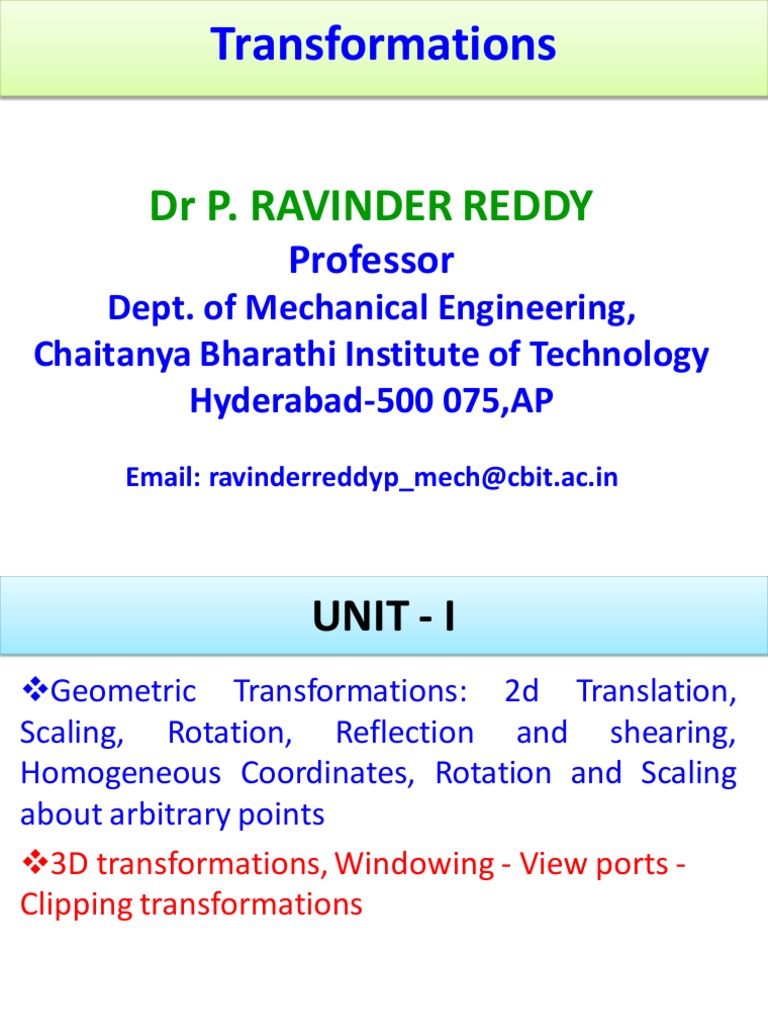 Transformations

Dr P. RAVINDER REDDY
Professor
Dept. of Mechanical Engineering,
Chaitanya Bharathi Institute of Technology
Hyderabad-500 075,AP

Email: ravinderreddyp_mech@cbit.ac.in

UNIT - I

❖Geometric Transformations: 2d Translation, Scaling, Rotation, Reflection and shearing, Homogeneous Coordinates, Rotation and Scaling about arbitrary points

❖3D transformations, Windowing - View ports - Clipping transformations